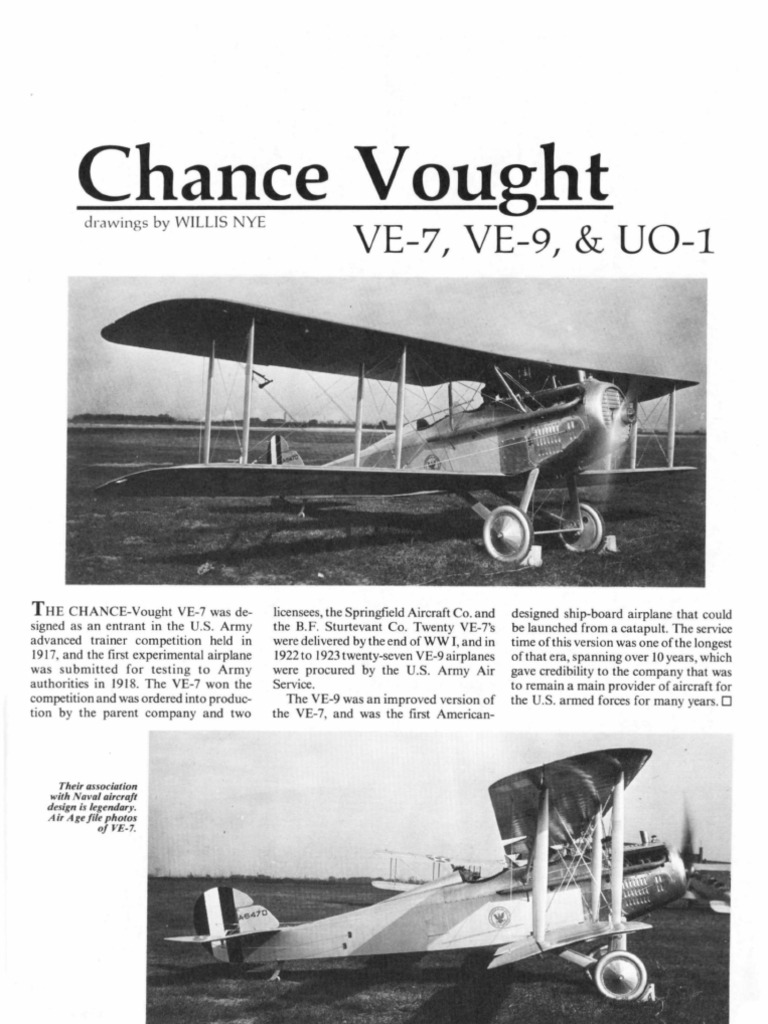 Chance Vought

drawings by WILLIS NYE

VE-7, VE-9, & UO-1

THE CHANCE-Vought VE-7 was designed as an entrant in the U.S. Army advanced trainer competition held in 1917, and the first experimental airplane was submitted for testing to Army authorities in 1918. The VE-7 won the competition and was ordered into production by the parent company and two licensees, the Springfield Aircraft Co. and the B.F. Sturtevant Co. Twenty VE-7's were delivered by the end of WW I, and in 1922 to 1923 twenty-seven VE-9 airplanes were procured by the U.S. Army Air Service.

The VE-9 was an improved version of the VE-7, and was the first American-designed ship-board airplane that could be launched from a catapult. The service time of this version was one of the longest of that era, spanning over 10 years, which gave credibility to the company that was to remain a main provider of aircraft for the U.S. armed forces for many years. □

Their association with Naval aircraft design is legendary. Air Age file photos of VE-7.

A6470